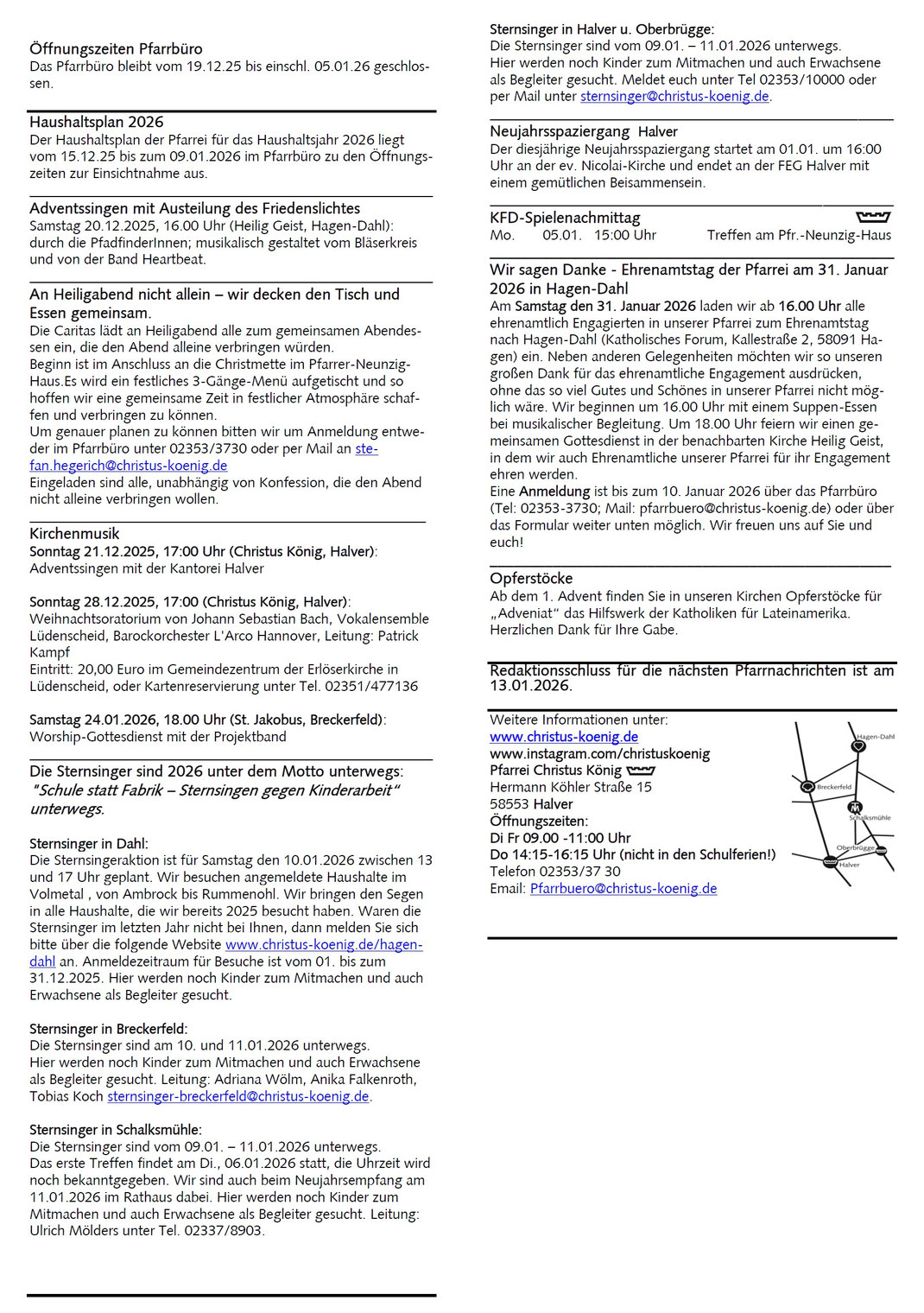 Öffnungszeiten Pfarrbüro
Das Pfarrbüro bleibt vom 19.12.25 bis einschl. 05.01.26 geschlossen.

Haushaltsplan 2026
Der Haushaltsplan der Pfarrei für das Haushaltsjahr 2026 liegt vom 15.12.25 bis zum 09.01.2026 im Pfarrbüro zu den Öffnungszeiten zur Einsichtnahme aus.

Adventssingen mit Austeilung des Friedenslichtes
Samstag 20.12.2025, 16.00 Uhr (Heilig Geist, Hagen-Dahl): durch die PfadfinderInnen; musikalisch gestaltet vom Bläserkreis und von der Band Heartbeat.

An Heiligabend nicht allein – wir decken den Tisch und Essen gemeinsam.
Die Caritas lädt an Heiligabend alle zum gemeinsamen Abendessen ein, die den Abend alleine verbringen würden.
Beginn ist im Anschluss an die Christmette im Pfarrer-Neunzig-Haus.Es wird ein festliches 3-Gänge-Menü aufgetischt und so hoffen wir eine gemeinsame Zeit in festlicher Atmosphäre schaffen und verbringen zu können.
Um genauer planen zu können bitten wir um Anmeldung entweder im Pfarrbüro unter 02353/3730 oder per Mail an stefan.hegerich@christus-koenig.de
Eingeladen sind alle, unabhängig von Konfession, die den Abend nicht alleine verbringen wollen.

Kirchenmusik
Sonntag 21.12.2025, 17:00 Uhr (Christus König, Halver):
Adventssingen mit der Kantorei Halver

Sonntag 28.12.2025, 17:00 (Christus König, Halver):
Weihnachtsoratorium von Johann Sebastian Bach, Vokalensemble Lüdenscheid, Barockorchester L'Arco Hannover, Leitung: Patrick Kampf
Eintritt: 20,00 Euro im Gemeindezentrum der Erlöserkirche in Lüdenscheid, oder Kartenreservierung unter Tel. 02351/477136

Samstag 24.01.2026, 18.00 Uhr (St. Jakobus, Breckerfeld):
Worship-Gottesdienst mit der Projektband

Die Sternsinger sind 2026 unter dem Motto unterwegs:
"Schule statt Fabrik – Sternsingen gegen Kinderarbeit" unterwegs.

Sternsinger in Dahl:
Die Sternsingeraktion ist für Samstag den 10.01.2026 zwischen 13 und 17 Uhr geplant. Wir besuchen angemeldete Haushalte im Volmetal , von Ambrock bis Rummenohl. Wir bringen den Segen in alle Haushalte, die wir bereits 2025 besucht haben. Waren die Sternsinger im letzten Jahr nicht bei Ihnen, dann melden Sie sich bitte über die folgende Website www.christus-koenig.de/hagen-dahl an. Anmeldezeitraum für Besuche ist vom 01. bis zum 31.12.2025. Hier werden noch Kinder zum Mitmachen und auch Erwachsene als Begleiter gesucht.

Sternsinger in Breckerfeld:
Die Sternsinger sind am 10. und 11.01.2026 unterwegs.
Hier werden noch Kinder zum Mitmachen und auch Erwachsene als Begleiter gesucht. Leitung: Adriana Wölm, Anika Falkenroth, Tobias Koch sternsinger-breckerfeld@christus-koenig.de.

Sternsinger in Schalksmühle:
Die Sternsinger sind vom 09.01. – 11.01.2026 unterwegs.
Das erste Treffen findet am Di., 06.01.2026 statt, die Uhrzeit wird noch bekanntgegeben. Wir sind auch beim Neujahrsempfang am 11.01.2026 im Rathaus dabei. Hier werden noch Kinder zum Mitmachen und auch Erwachsene als Begleiter gesucht. Leitung: Ulrich Mölders unter Tel. 02337/8903.

Sternsinger in Halver u. Oberbrügge:
Die Sternsinger sind vom 09.01. – 11.01.2026 unterwegs.
Hier werden noch Kinder zum Mitmachen und auch Erwachsene als Begleiter gesucht. Meldet euch unter Tel 02353/10000 oder per Mail unter sternsinger@christus-koenig.de.

Neujahrsspaziergang Halver
Der diesjährige Neujahrsspaziergang startet am 01.01. um 16:00 Uhr an der ev. Nicolai-Kirche und endet an der FEG Halver mit einem gemütlichen Beisammensein.

KFD-Spielenachmittag
Mo. 05.01. 15:00 Uhr Treffen am Pfr.-Neunzig-Haus

Wir sagen Danke - Ehrenamtstag der Pfarrei am 31. Januar 2026 in Hagen-Dahl
Am Samstag den 31. Januar 2026 laden wir ab 16.00 Uhr alle ehrenamtlich Engagierten in unserer Pfarrei zum Ehrenamtstag nach Hagen-Dahl (Katholisches Forum, Kallestraße 2, 58091 Hagen) ein. Neben anderen Gelegenheiten möchten wir so unseren großen Dank für das ehrenamtliche Engagement ausdrücken, ohne das so viel Gutes und Schönes in unserer Pfarrei nicht möglich wäre. Wir beginnen um 16.00 Uhr mit einem Suppen-Essen bei musikalischer Begleitung. Um 18.00 Uhr feiern wir einen gemeinsamen Gottesdienst in der benachbarten Kirche Heilig Geist, in dem wir auch Ehrenamtliche unserer Pfarrei für ihr Engagement ehren werden.
Eine Anmeldung ist bis zum 10. Januar 2026 über das Pfarrbüro (Tel: 02353-3730; Mail: pfarrbuero@christus-koenig.de) oder über das Formular weiter unten möglich. Wir freuen uns auf Sie und euch!

Opferstöcke
Ab dem 1. Advent finden Sie in unseren Kirchen Opferstöcke für „Adveniat“ das Hilfswerk der Katholiken für Lateinamerika.
Herzlichen Dank für Ihre Gabe.

Redaktionsschluss für die nächsten Pfarrnachrichten ist am 13.01.2026.

Weitere Informationen unter:
www.christus-koenig.de
www.instagram.com/christuskoenig
Pfarrei Christus König
Hermann Köhler Straße 15
58553 Halver
Öffnungszeiten:
Di Fr 09.00 -11:00 Uhr
Do 14:15-16:15 Uhr (nicht in den Schulferien!)
Telefon 02353/37 30
Email: Pfarrbuero@christus-koenig.de

Hagen-Dahl
Breckerfeld
Schalksmühle
Oberbrügge
Halver